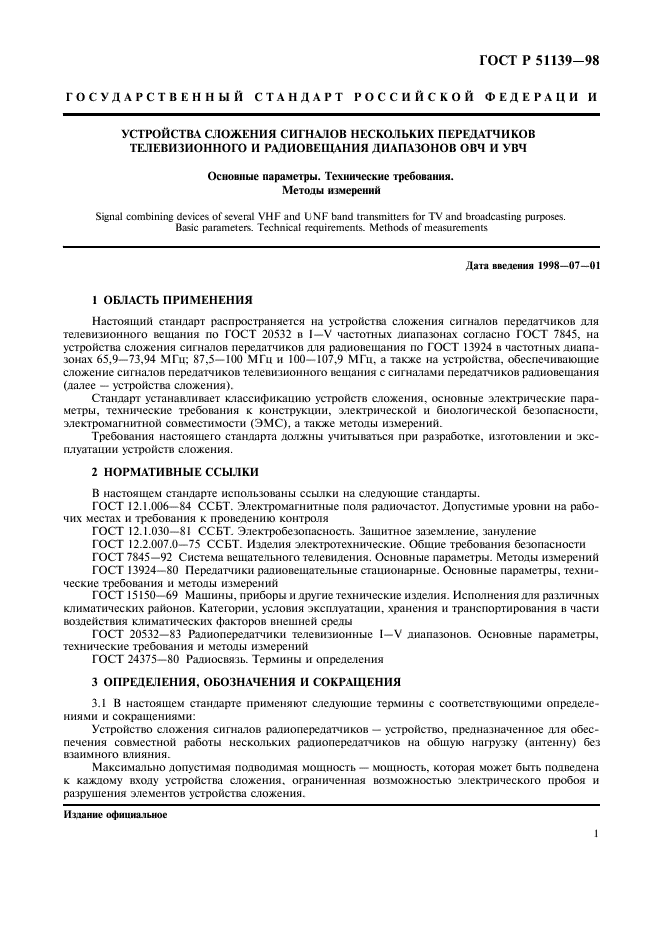 ГОСТ Р 51139—98

ГОСУДАРСТВЕННЫЙ СТАНДАРТ РОССИЙСКОЙ ФЕДЕРАЦИИ

УСТРОЙСТВА СЛОЖЕНИЯ СИГНАЛОВ НЕСКОЛЬКИХ ПЕРЕДАТЧИКОВ ТЕЛЕВИЗИОННОГО И РАДИОВЕЩАНИЯ ДИАПАЗОНОВ ОВЧ И УВЧ

Основные параметры. Технические требования. Методы измерений

Signal combining devices of several VHF and UNF band transmitters for TV and broadcasting purposes. Basic parameters. Technical requirements. Methods of measurements

Дата введения 1998—07—01

1 ОБЛАСТЬ ПРИМЕНЕНИЯ

Настоящий стандарт распространяется на устройства сложения сигналов передатчиков для телевизионного вещания по ГОСТ 20532 в I—V частотных диапазонах согласно ГОСТ 7845, на устройства сложения сигналов передатчиков для радиовещания по ГОСТ 13924 в частотных диапазонах 65,9—73,94 МГц; 87,5—100 МГц и 100—107,9 МГц, а также на устройства, обеспечивающие сложение сигналов передатчиков телевизионного вещания с сигналами передатчиков радиовещания (далее — устройства сложения).

Стандарт устанавливает классификацию устройств сложения, основные электрические параметры, технические требования к конструкции, электрической и биологической безопасности, электромагнитной совместимости (ЭМС), а также методы измерений.

Требования настоящего стандарта должны учитываться при разработке, изготовлении и эксплуатации устройств сложения.

2 НОРМАТИВНЫЕ ССЫЛКИ

В настоящем стандарте использованы ссылки на следующие стандарты.

ГОСТ 12.1.006—84 ССБТ. Электромагнитные поля радиочастот. Допустимые уровни на рабочих местах и требования к проведению контроля

ГОСТ 12.1.030—81 ССБТ. Электробезопасность. Защитное заземление, зануление

ГОСТ 12.2.007.0—75 ССБТ. Изделия электротехнические. Общие требования безопасности

ГОСТ 7845—92 Система вещательного телевидения. Основные параметры. Методы измерений

ГОСТ 13924—80 Передатчики радиовещательные стационарные. Основные параметры, технические требования и методы измерений

ГОСТ 15150—69 Машины, приборы и другие технические изделия. Исполнения для различных климатических районов. Категории, условия эксплуатации, хранения и транспортирования в части воздействия климатических факторов внешней среды

ГОСТ 20532—83 Радиопередатчики телевизионные I—V диапазонов. Основные параметры, технические требования и методы измерений

ГОСТ 24375—80 Радиосвязь. Термины и определения

3 ОПРЕДЕЛЕНИЯ, ОБОЗНАЧЕНИЯ И СОКРАЩЕНИЯ

3.1 В настоящем стандарте применяют следующие термины с соответствующими определениями и сокращениями:

Устройство сложения сигналов радиопередатчиков — устройство, предназначенное для обеспечения совместной работы нескольких радиопередатчиков на общую нагрузку (антенну) без взаимного влияния.

Максимально допустимая подводимая мощность — мощность, которая может быть подведена к каждому входу устройства сложения, ограниченная возможностью электрического пробоя и разрушения элементов устройства сложения.

Издание официальное

1